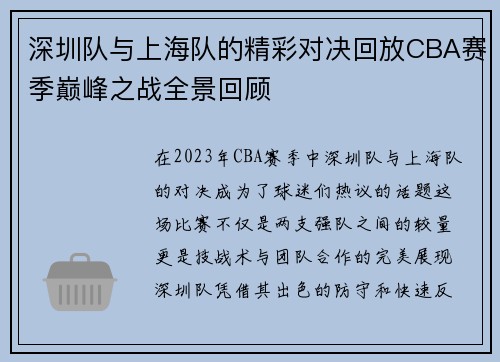 深圳队与上海队的精彩对决回放CBA赛季巅峰之战全景回顾

在2023年CBA赛季中深圳队与上海队的对决成为了球迷们热议的话题这场比赛不仅是两支强队之间的较量更是技战术与团队合作的完美展现深圳队凭借其出色的防守和快速反